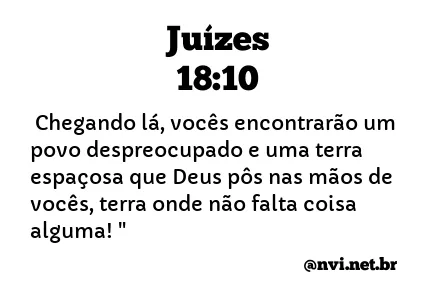 Juízes
18:10

Chegando lá, vocês encontrarão um povo despreocupado e uma terra espaçosa que Deus pôs nas mãos de vocês, terra onde não falta coisa alguma! "

@nvi.net.br